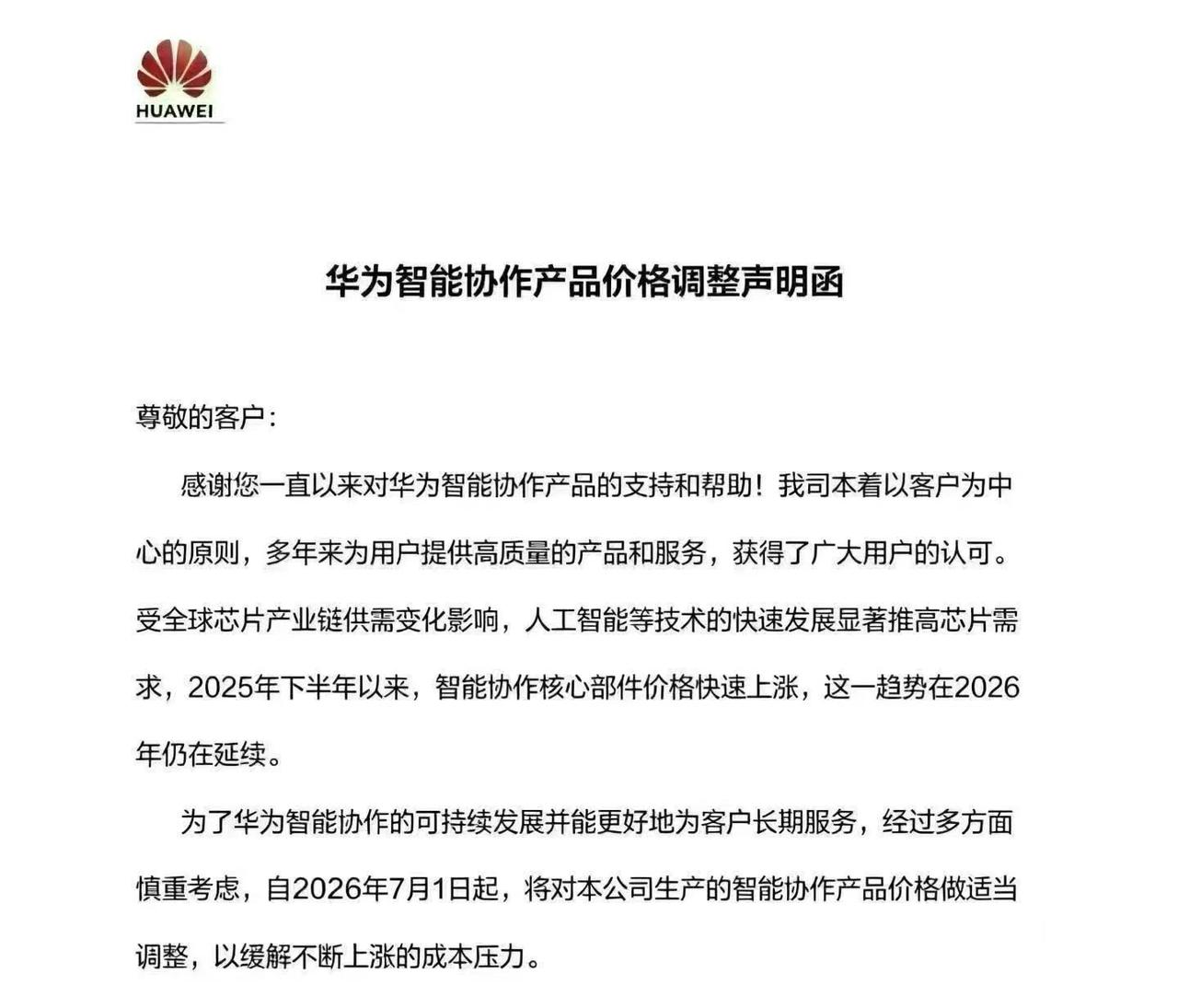 HUAWEI

华为智能协作产品价格调整声明函

尊敬的客户：

感谢您一直以来对华为智能协作产品的支持和帮助！我司本着以客户为中心的原则，多年来为用户提供高质量的产品和服务，获得了广大用户的认可。受全球芯片产业链供需变化影响，人工智能等技术的快速发展显著推高芯片需求，2025年下半年以来，智能协作核心部件价格快速上涨，这一趋势在2026年仍在延续。

为了华为智能协作的可持续发展并能更好地为客户长期服务，经过多方面慎重考虑，自2026年7月1日起，将对本公司生产的智能协作产品价格做适当调整，以缓解不断上涨的成本压力。